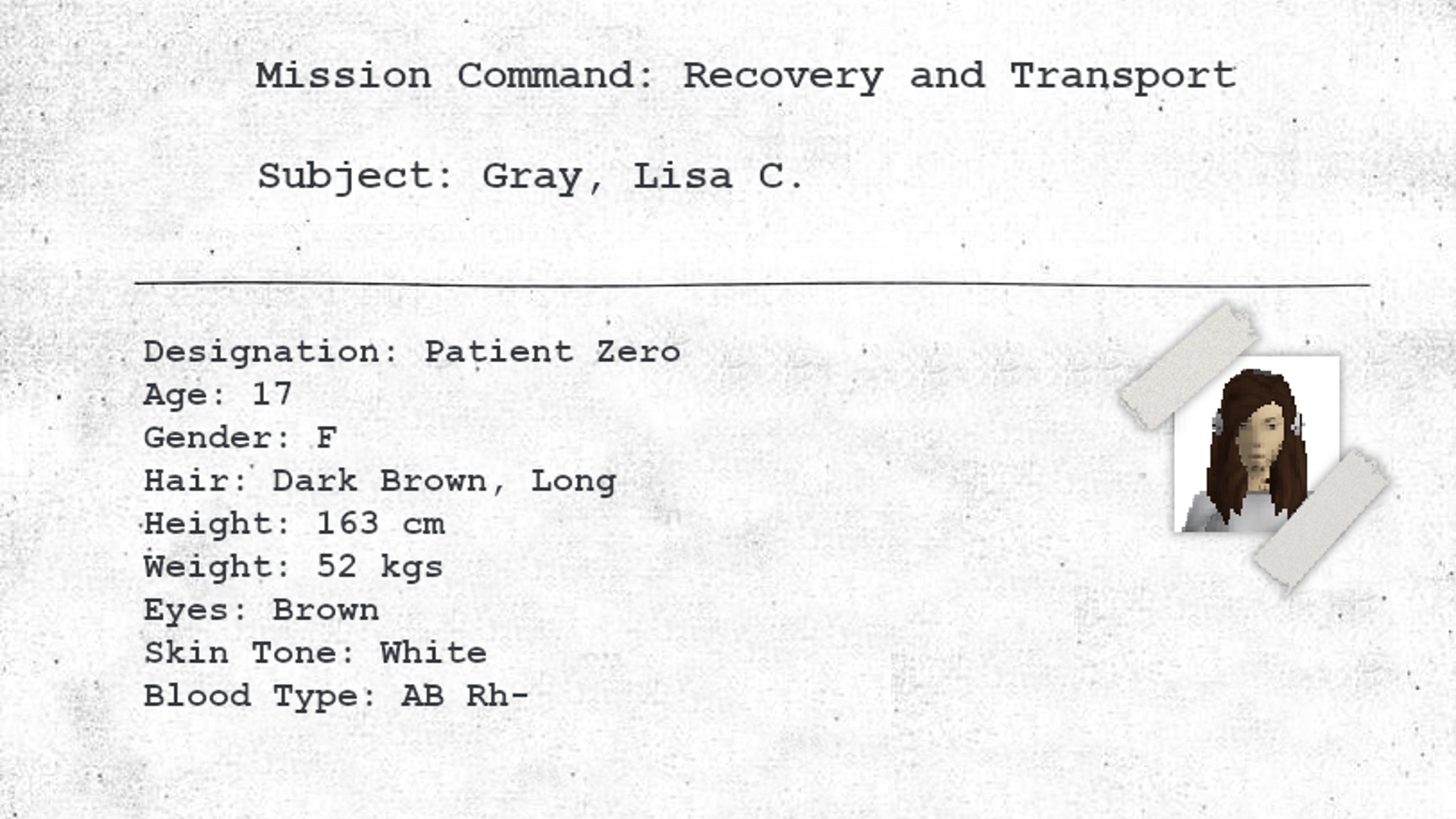 Mission Command: Recovery and Transport

Subject: Gray, Lisa C.

Designation: Patient Zero
Age: 17
Gender: F
Hair: Dark Brown, Long
Height: 163 cm
Weight: 52 kgs
Eyes: Brown
Skin Tone: White
Blood Type: AB Rh-